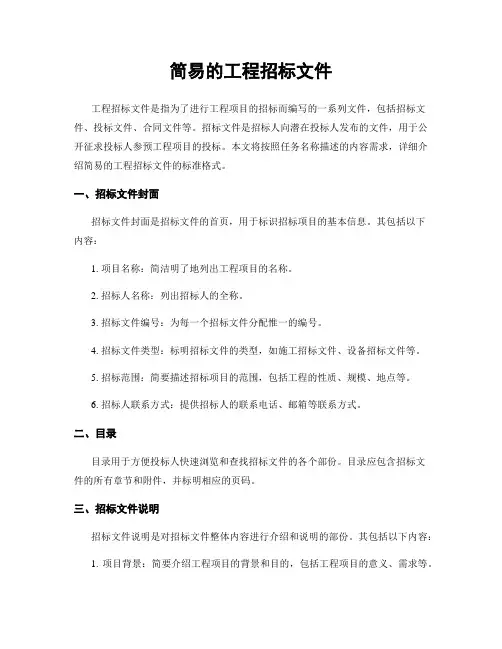 简易的工程招标文件

工程招标文件是指为了进行工程项目的招标而编写的一系列文件，包括招标文件、投标文件、合同文件等。招标文件是招标人向潜在投标人发布的文件，用于公开征求投标人参预工程项目的投标。本文将按照任务名称描述的内容需求，详细介绍简易的工程招标文件的标准格式。

一、招标文件封面

招标文件封面是招标文件的首页，用于标识招标项目的基本信息。其包括以下内容：

1. 项目名称：简洁明了地列出工程项目的名称。

2. 招标人名称：列出招标人的全称。

3. 招标文件编号：为每一个招标文件分配惟一的编号。

4. 招标文件类型：标明招标文件的类型，如施工招标文件、设备招标文件等。

5. 招标范围：简要描述招标项目的范围，包括工程的性质、规模、地点等。

6. 招标人联系方式：提供招标人的联系电话、邮箱等联系方式。

二、目录

目录用于方便投标人快速浏览和查找招标文件的各个部份。目录应包含招标文件的所有章节和附件，并标明相应的页码。

三、招标文件说明

招标文件说明是对招标文件整体内容进行介绍和说明的部份。其包括以下内容：

1. 项目背景：简要介绍工程项目的背景和目的，包括工程项目的意义、需求等。